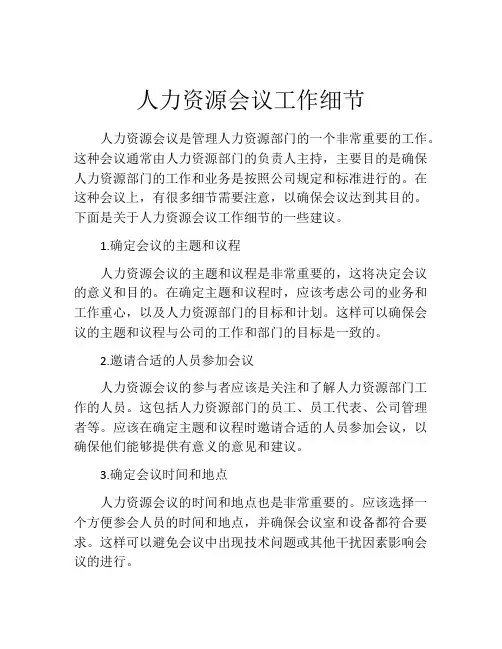 人力资源会议工作细节

人力资源会议是管理人力资源部门的一个非常重要的工作。这种会议通常由人力资源部门的负责人主持，主要目的是确保人力资源部门的工作和业务是按照公司规定和标准进行的。在这种会议上，有很多细节需要注意，以确保会议达到其目的。下面是关于人力资源会议工作细节的一些建议。

1.确定会议的主题和议程

人力资源会议的主题和议程是非常重要的，这将决定会议的意义和目的。在确定主题和议程时，应该考虑公司的业务和工作重心，以及人力资源部门的目标和计划。这样可以确保会议的主题和议程与公司的工作和部门的目标是一致的。

2.邀请合适的人员参加会议

人力资源会议的参与者应该是关注和了解人力资源部门工作的人员。这包括人力资源部门的员工、员工代表、公司管理者等。应该在确定主题和议程时邀请合适的人员参加会议，以确保他们能够提供有意义的意见和建议。

3.确定会议时间和地点

人力资源会议的时间和地点也是非常重要的。应该选择一个方便参会人员的时间和地点，并确保会议室和设备都符合要求。这样可以避免会议中出现技术问题或其他干扰因素影响会议的进行。